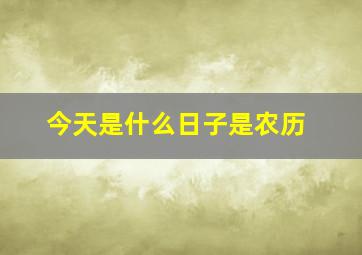 今天是什么日子是农历